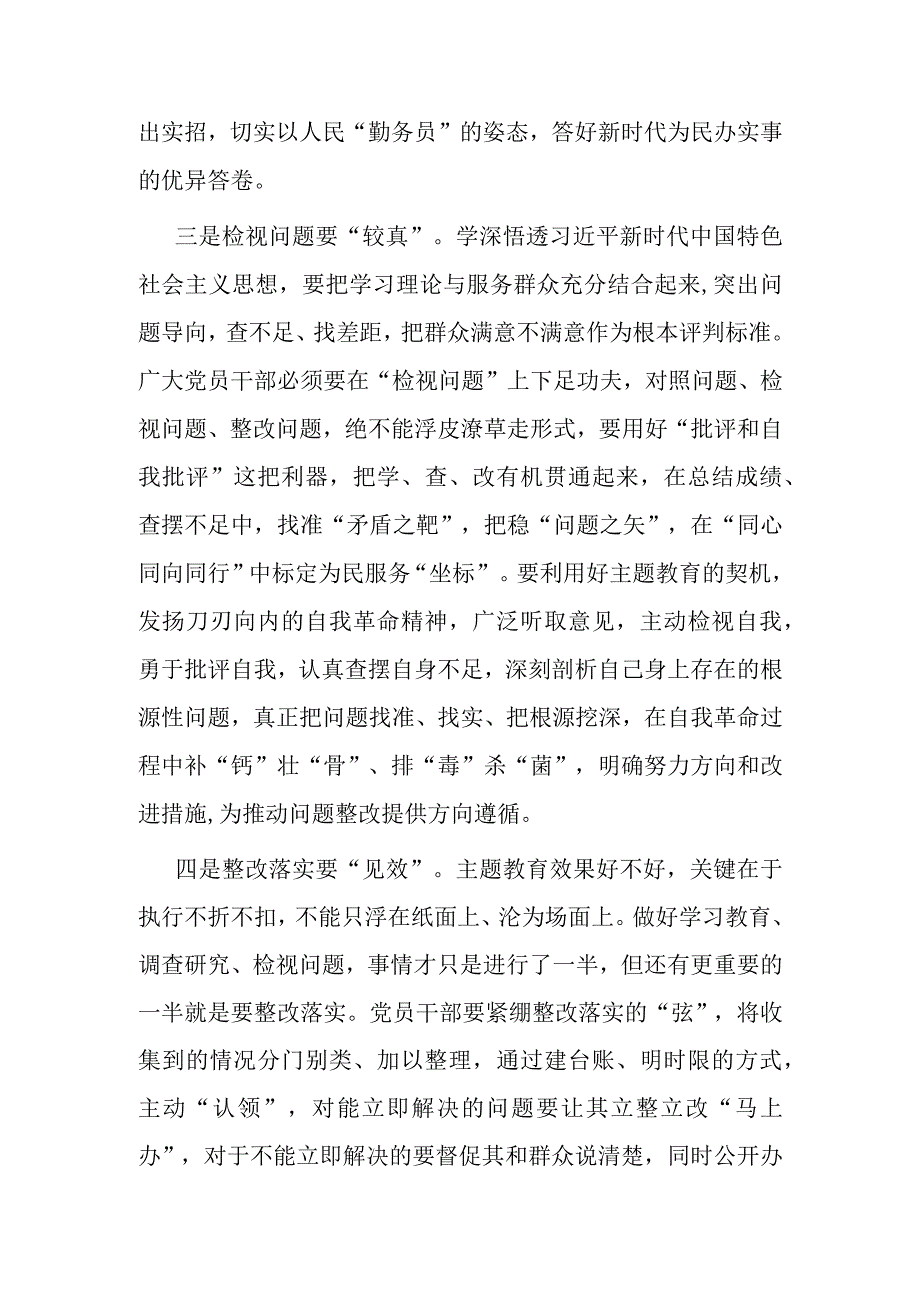 出实招，切实以人民“勤务员”的姿态，答好新时代为民办实事的优异答卷。

三是检视问题要“较真”。学深悟透习近平新时代中国特色社会主义思想，要把学习理论与服务群众充分结合起来,突出问题导向，查不足、找差距，把群众满意不满意作为根本评判标准。广大党员干部必须要在“检视问题”上下足功夫，对照问题、检视问题、整改问题，绝不能浮皮潦草走形式，要用好“批评和自我批评”这把利器，把学、查、改有机贯通起来，在总结成绩、查摆不足中，找准“矛盾之靶”，把稳“问题之矢”，在“同心同向同行”中标定为民服务“坐标”。要利用好主题教育的契机，发扬刀刃向内的自我革命精神，广泛听取意见，主动检视自我，勇于批评自我，认真查摆自身不足，深刻剖析自己身上存在的根源性问题，真正把问题找准、找实、把根源挖深，在自我革命过程中补“钙”壮“骨”、排“毒”杀“菌”，明确努力方向和改进措施,为推动问题整改提供方向遵循。

四是整改落实要“见效”。主题教育效果好不好，关键在于执行不折不扣，不能只浮在纸面上、沦为场面上。做好学习教育、调查研究、检视问题，事情才只是进行了一半，但还有更重要的一半就是要整改落实。党员干部要紧绷整改落实的“弦”，将收集到的情况分门别类、加以整理，通过建台账、明时限的方式，主动“认领”，对能立即解决的问题要让其立整立改“马上办”，对于不能立即解决的要督促其和群众说清楚，同时公开办